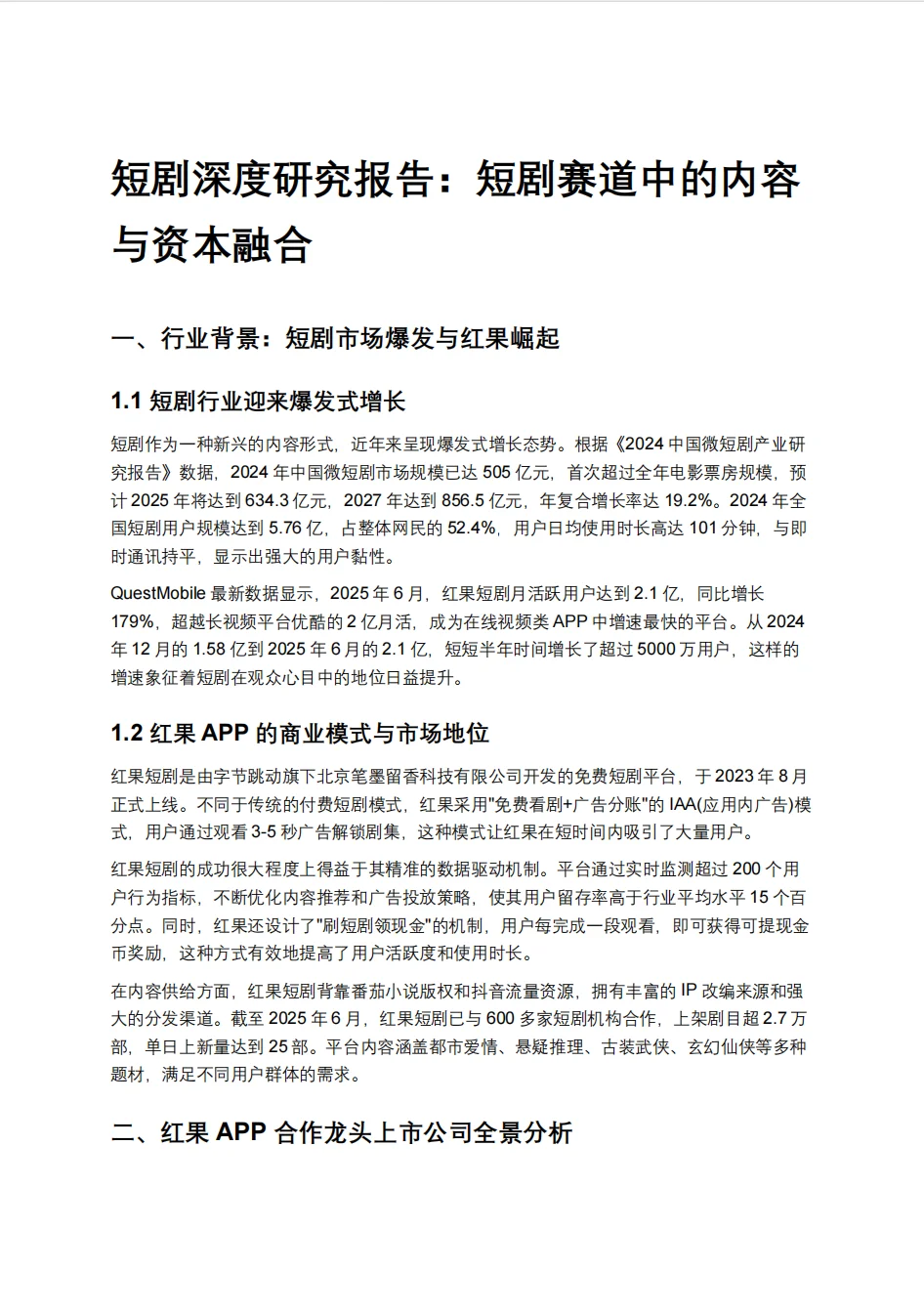 短剧深度研究报告：短剧赛道中的内容与资本融合

一、行业背景：短剧市场爆发与红果崛起

1.1 短剧行业迎来爆发式增长

短剧作为一种新兴的内容形式，近年来呈现爆发式增长态势。根据《2024 中国微短剧产业研究报告》数据，2024 年中国微短剧市场规模已达 505 亿元，首次超过全年电影票房规模，预计 2025 年将达到 634.3 亿元，2027 年达到 856.5 亿元，年复合增长率达 19.2%。2024 年全国短剧用户规模达到 5.76 亿，占整体网民的 52.4%，用户日均使用时长高达 101 分钟，与即时通讯持平，显示出强大的用户黏性。

QuestMobile 最新数据显示，2025 年 6 月，红果短剧月活跃用户达到 2.1 亿，同比增长 179%，超越长视频平台优酷的 2 亿月活，成为在线视频类 APP 中增速最快的平台。从 2024 年 12 月的 1.58 亿到 2025 年 6 月的 2.1 亿，短短半年时间增长了超过 5000 万用户，这样的增速象征着短剧在观众心目中的地位日益提升。

1.2 红果 APP 的商业模式与市场地位

红果短剧是由字节跳动旗下北京笔墨留香科技有限公司开发的免费短剧平台，于 2023 年 8 月正式上线。不同于传统的付费短剧模式，红果采用"免费看剧+广告分账"的 IAA(应用内广告)模式，用户通过观看 3-5 秒广告解锁剧集，这种模式让红果在短时间内吸引了大量用户。

红果短剧的成功很大程度上得益于其精准的数据驱动机制。平台通过实时监测超过 200 个用户行为指标，不断优化内容推荐和广告投放策略，使其用户留存率高于行业平均水平 15 个百分点。同时，红果还设计了"刷短剧领现金"的机制，用户每完成一段观看，即可获得可提现金币奖励，这种方式有效地提高了用户活跃度和使用时长。

在内容供给方面，红果短剧背靠番茄小说版权和抖音流量资源，拥有丰富的 IP 改编来源和强大的分发渠道。截至 2025 年 6 月，红果短剧已与 600 多家短剧机构合作，上架剧目超 2.7 万部，单日上新量达到 25 部。平台内容涵盖都市爱情、悬疑推理、古装武侠、玄幻仙侠等多种题材，满足不同用户群体的需求。

二、红果 APP 合作龙头上市公司全景分析